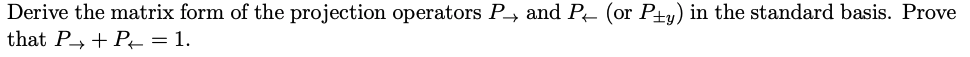 Derive the matrix form of the projection operators $P_{\rightarrow}$ and $P_{\leftarrow}$ (or $P_{\pm y}$) in the standard basis. Prove that $P_{\rightarrow} + P_{\leftarrow} = 1$.